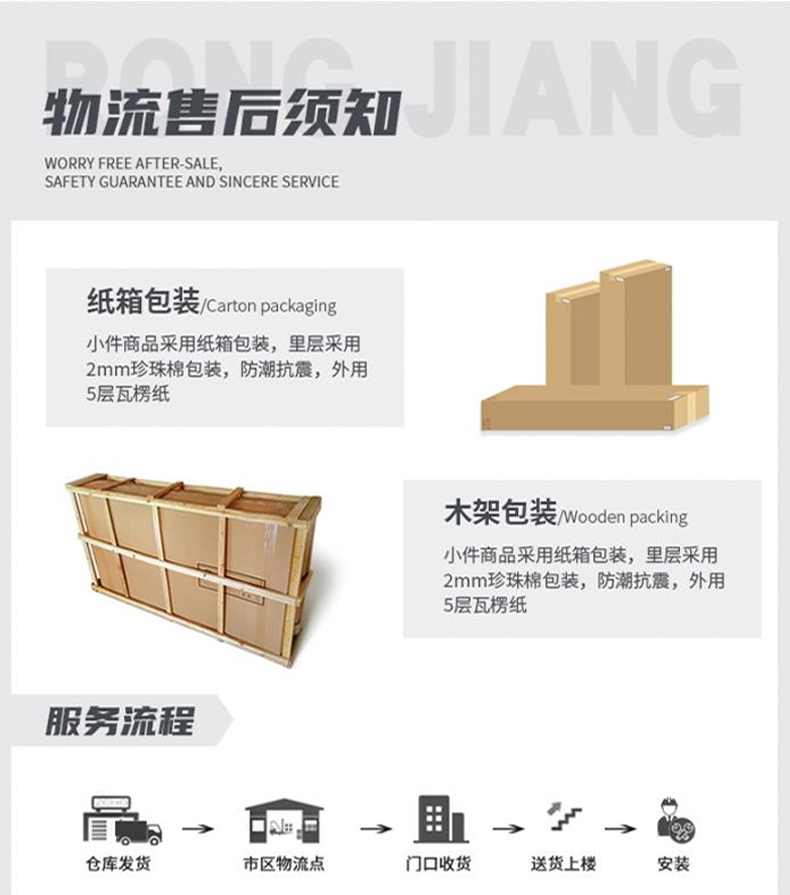 RONG JIANG

物流售后须知

WORRY FREE AFTER-SALE,
SAFETY GUARANTEE AND SINCERE SERVICE

纸箱包装/Carton packaging

小件商品采用纸箱包装，里层采用2mm珍珠棉包装，防潮抗震，外用5层瓦楞纸

木架包装/Wooden packing

小件商品采用纸箱包装，里层采用2mm珍珠棉包装，防潮抗震，外用5层瓦楞纸

服务流程

仓库发货 → 市区物流点 → 门口收货 → 送货上楼 → 安装